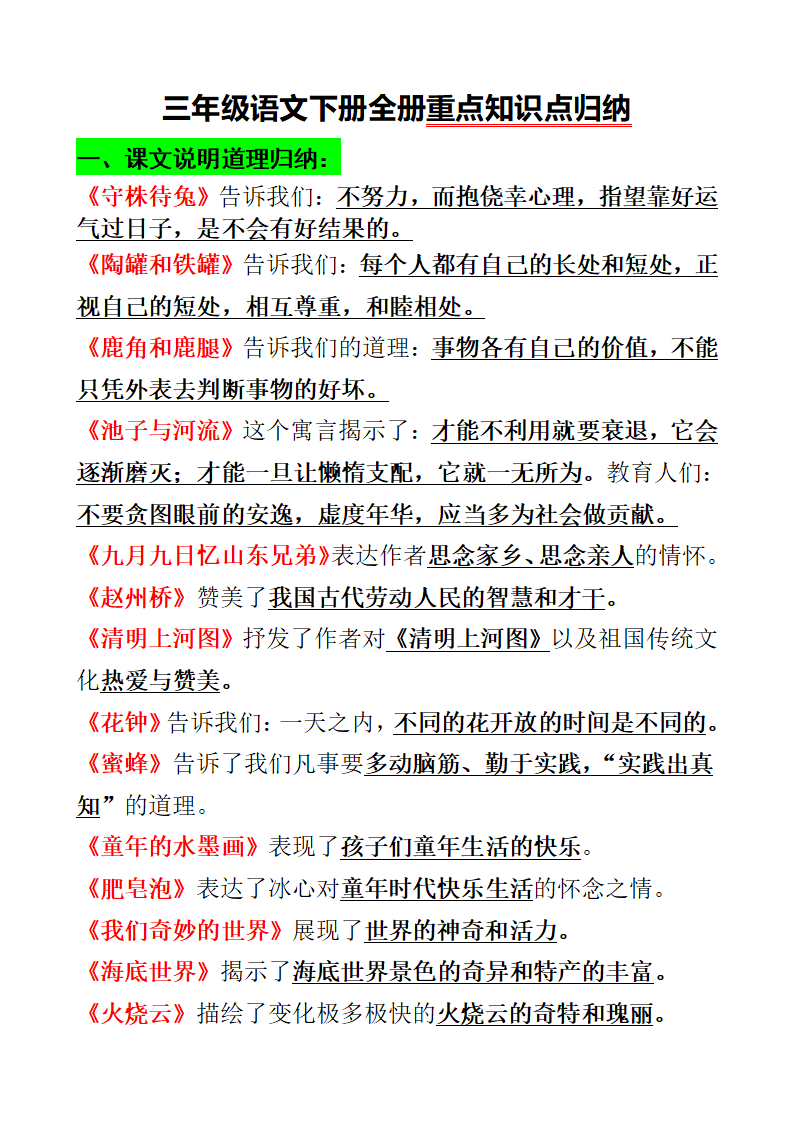 三年级语文下册全册重点知识点归纳

一、课文说明道理归纳：

《守株待兔》告诉我们：不努力，而抱侥幸心理，指望靠好运气过日子，是不会有好结果的。

《陶罐和铁罐》告诉我们：每个人都有自己的长处和短处，正视自己的短处，相互尊重，和睦相处。

《鹿角和鹿腿》告诉我们的道理：事物各有自己的价值，不能只凭外表去判断事物的好坏。

《池子与河流》这个寓言揭示了：才能不利用就要衰退，它会逐渐磨灭；才能一旦让懒惰支配，它就一无所为。教育人们：不要贪图眼前的安逸，虚度年华，应当多为社会做贡献。

《九月九日忆山东兄弟》表达作者思念家乡、思念亲人的情怀。

《赵州桥》赞美了我国古代劳动人民的智慧和才干。

《清明上河图》抒发了作者对《清明上河图》以及祖国传统文化热爱与赞美。

《花钟》告诉我们：一天之内，不同的花开放的时间是不同的。

《蜜蜂》告诉了我们凡事要多动脑筋、勤于实践，“实践出真知”的道理。

《童年的水墨画》表现了孩子们童年生活的快乐。

《肥皂泡》表达了冰心对童年时代快乐生活的怀念之情。

《我们奇妙的世界》展现了世界的神奇和活力。

《海底世界》揭示了海底世界景色的奇异和特产的丰富。

《火烧云》描绘了变化极多极快的火烧云的奇特和瑰丽。